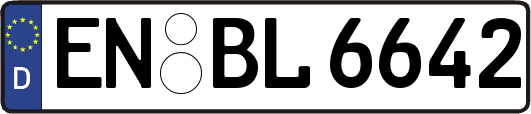 D
EN BL 6642